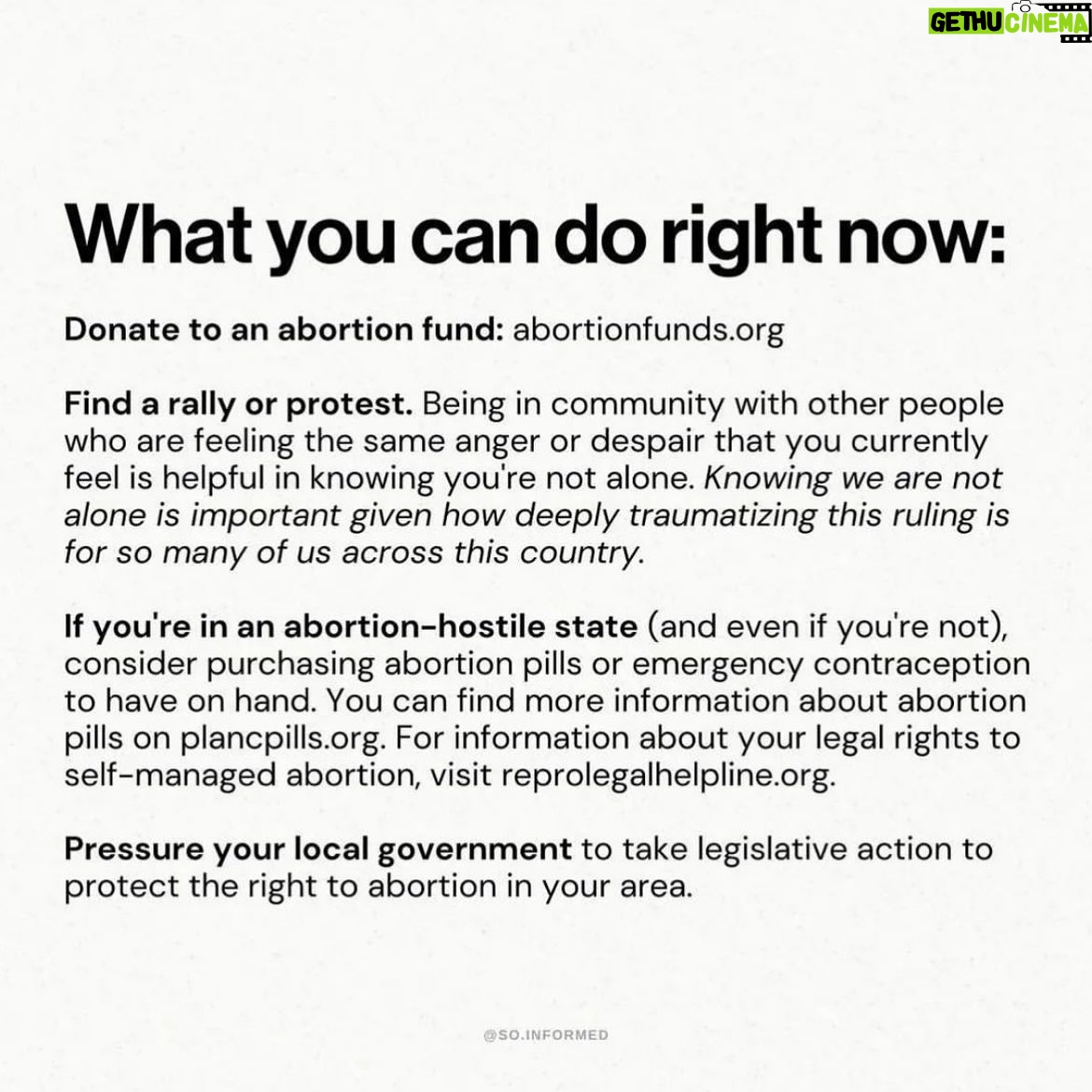 GETHU CINEMA

What you can do right now:

Donate to an abortion fund: abortionfunds.org

Find a rally or protest. Being in community with other people who are feeling the same anger or despair that you currently feel is helpful in knowing you're not alone. Knowing we are not alone is important given how deeply traumatizing this ruling is for so many of us across this country.

If you're in an abortion-hostile state (and even if you're not), consider purchasing abortion pills or emergency contraception to have on hand. You can find more information about abortion pills on plancpills.org. For information about your legal rights to self-managed abortion, visit reprolegalhelpline.org.

Pressure your local government to take legislative action to protect the right to abortion in your area.

@SO.INFORMED